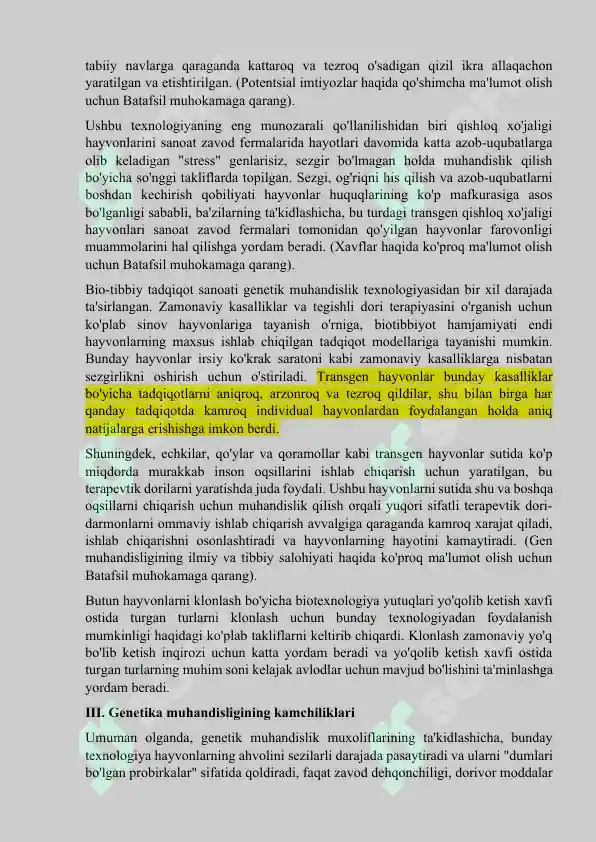 tabiiy navlarga qaraganda kattaroq va tezroq o'sadigan qizil ikra allaqachon yaratilgan va etishtirilgan. (Potentsial imtiyozlar haqida qo'shimcha ma'lumot olish uchun Batafsil muhokamaga qarang).

Ushbu texnologiyaning eng munozarali qo'llanilishidan biri qishloq xo'jaligi hayvonlarini sanoat zavod fermalarida hayotlari davomida katta azob-uqubatlarga olib keladigan "stress" genlarisiz, sezgir bo'lmagan holda muhandislik qilish bo'yicha so'nggi takliflarda topilgan. Sezgi, og'riqni his qilish va azob-uqubatlarni boshdan kechirish qobiliyati hayvonlar huquqlarining ko'p mafkurasiga asos bo'lganligi sababli, ba'zilarning ta'kidlashicha, bu turdagi transgen qishloq xo'jaligi hayvonlari sanoat zavod fermalari tomonidan qo'yilgan hayvonlar farovonligi muammolarini hal qilishga yordam beradi. (Xavflar haqida ko'proq ma'lumot olish uchun Batafsil muhokamaga qarang).

Bio-tibbiy tadqiqot sanoati genetik muhandislik texnologiyasidan bir xil darajada ta'sirlangan. Zamonaviy kasalliklar va tegishli dori terapiyasini o'rganish uchun ko'plab sinov hayvonlariga tayanish o'rniga, biotibbiyot hamjamiyati endi hayvonlarning maxsus ishlab chiqilgan tadqiqot modellariga tayanishi mumkin. Bunday hayvonlar irsiy ko'krak saratoni kabi zamonaviy kasalliklarga nisbatan sezgirlikni oshirish uchun o'stiriladi. Transgen hayvonlar bunday kasalliklar bo'yicha tadqiqotlarni aniqroq, arzonroq va tezroq qildilar, shu bilan birga har qanday tadqiqotda kamroq individual hayvonlardan foydalangan holda aniq natijalarga erishishga imkon berdi.

Shuningdek, echkilar, qo'ylar va qoramollar kabi transgen hayvonlar sutida ko'p miqdorda murakkab inson oqsillarini ishlab chiqarish uchun yaratilgan, bu terapevtik dorilarni yaratishda juda foydali. Ushbu hayvonlarni sutida shu va boshqa oqsillarni chiqarish uchun muhandislik qilish orqali yuqori sifatli terapevtik dori-darmonlarni ommaviy ishlab chiqarish avvalgiga qaraganda kamroq xarajat qiladi, ishlab chiqarishni osonlashtiradi va hayvonlarning hayotini kamaytiradi. (Gen muhandisligining ilmiy va tibbiy salohiyati haqida ko'proq ma'lumot olish uchun Batafsil muhokamaga qarang).

Butun hayvonlarni klonlash bo'yicha biotexnologiya yutuqlari yo'qolib ketish xavfi ostida turgan turlarni klonlash uchun bunday texnologiyadan foydalanish mumkinligi haqidagi ko'plab takliflarni keltirib chiqardi. Klonlash zamonaviy yo'q bo'lib ketish inqirozi uchun katta yordam beradi va yo'qolib ketish xavfi ostida turgan turlarning muhim soni kelajak avlodlar uchun mavjud bo'lishini ta'minlashga yordam beradi.

III. Genetika muhandisligining kamchiliklari

Umuman olganda, genetik muhandislik muxoliflarining ta'kidlashicha, bunday texnologiya hayvonlarning ahvolini sezilarli darajada pasaytiradi va ularni "dumlari bo'lgan probirkalar" sifatida qoldiradi, faqat zavod dehqonchiligi, dorivor moddalar